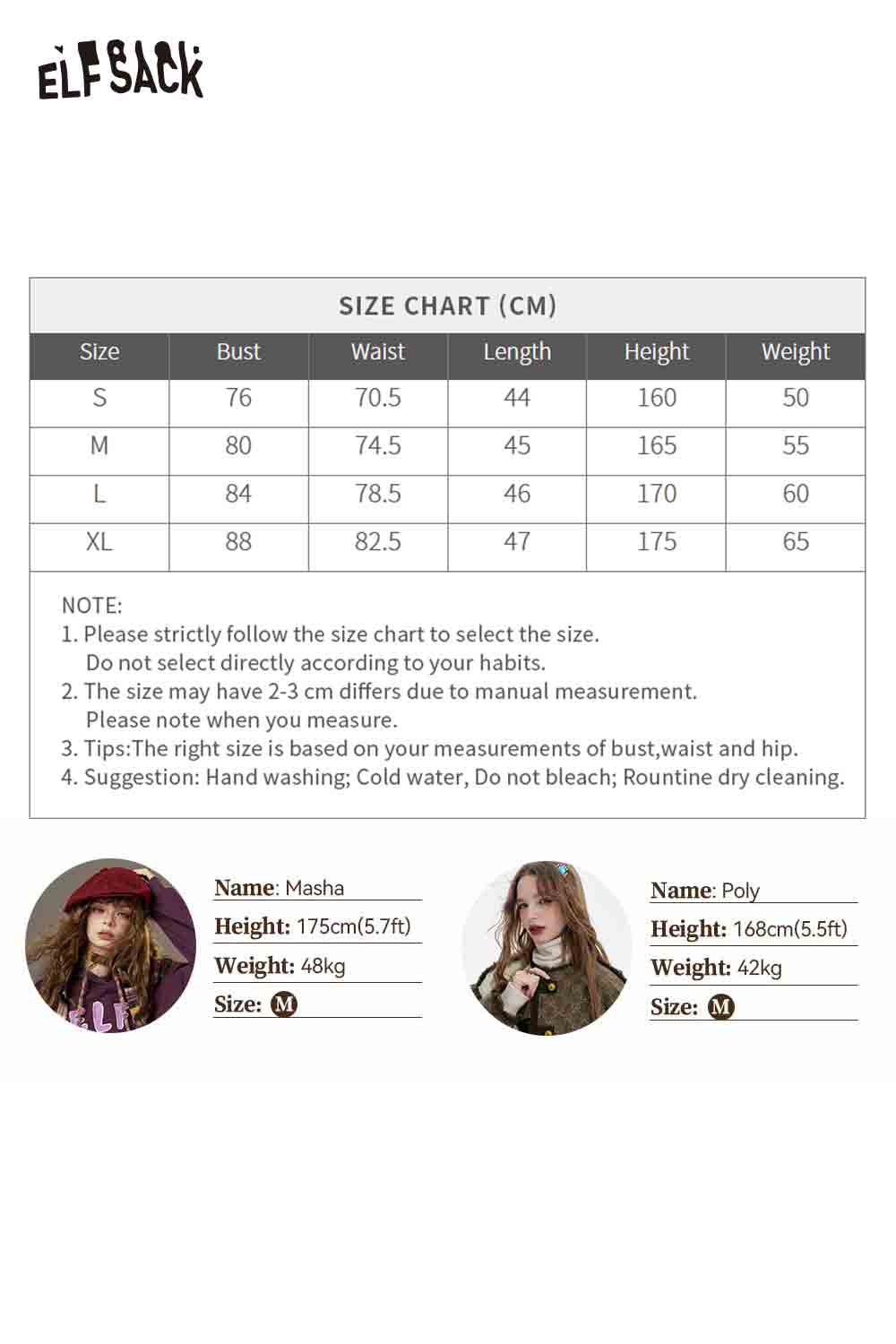 ELFSACK

SIZE CHART (CM)

| Size | Bust | Waist | Length | Height | Weight |
|---|---|---|---|---|---|
| S | 76 | 70.5 | 44 | 160 | 50 |
| M | 80 | 74.5 | 45 | 165 | 55 |
| L | 84 | 78.5 | 46 | 170 | 60 |
| XL | 88 | 82.5 | 47 | 175 | 65 |

NOTE:
1. Please strictly follow the size chart to select the size. Do not select directly according to your habits.
2. The size may have 2-3 cm differs due to manual measurement. Please note when you measure.
3. Tips:The right size is based on your measurements of bust,waist and hip.
4. Suggestion: Hand washing; Cold water, Do not bleach; Rountine dry cleaning.

Name: Masha
Height: 175cm(5.7ft)
Weight: 48kg
Size: M

Name: Poly
Height: 168cm(5.5ft)
Weight: 42kg
Size: M